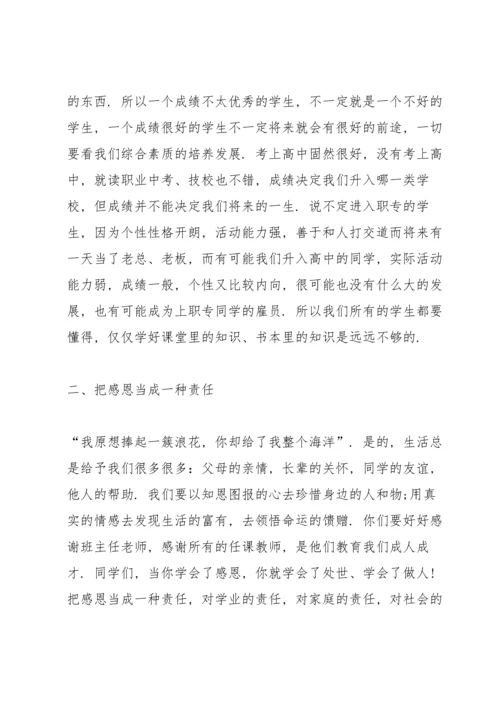 的东西．所以一个成绩不太优秀的学生，不一定就是一个不好的学生，一个成绩很好的学生不一定将来就会有很好的前途，一切要看我们综合素质的培养发展．考上高中固然很好，没有考上高中，就读职业中考、技校也不错，成绩决定我们升入哪一类学校，但成绩并不能决定我们将来的一生．说不定进入职专的学生，因为个性性格开朗，活动能力强，善于和人打交道而将来有一天当了老总、老板，而有可能我们升入高中的同学，实际活动能力弱，成绩一般，个性又比较内向，很可能也没有什么大的发展，也有可能成为上职专同学的雇员．所以我们所有的学生都要懂得，仅仅学好课堂里的知识、书本里的知识是远远不够的．

二、把感恩当成一种责任

“我原想捧起一簇浪花，你却给了我整个海洋”．是的，生活总是给予我们很多很多：父母的亲情，长辈的关怀，同学的友谊，他人的帮助．我们要以知恩图报的心去珍惜身边的人和物;用真实的情感去发现生活的富有，去领悟命运的馈赠．你们要好好感谢班主任老师，感谢所有的任课教师，是他们教育我们成人成才．同学们，当你学会了感恩，你就学会了处世、学会了做人！把感恩当成一种责任，对学业的责任，对家庭的责任，对社会的